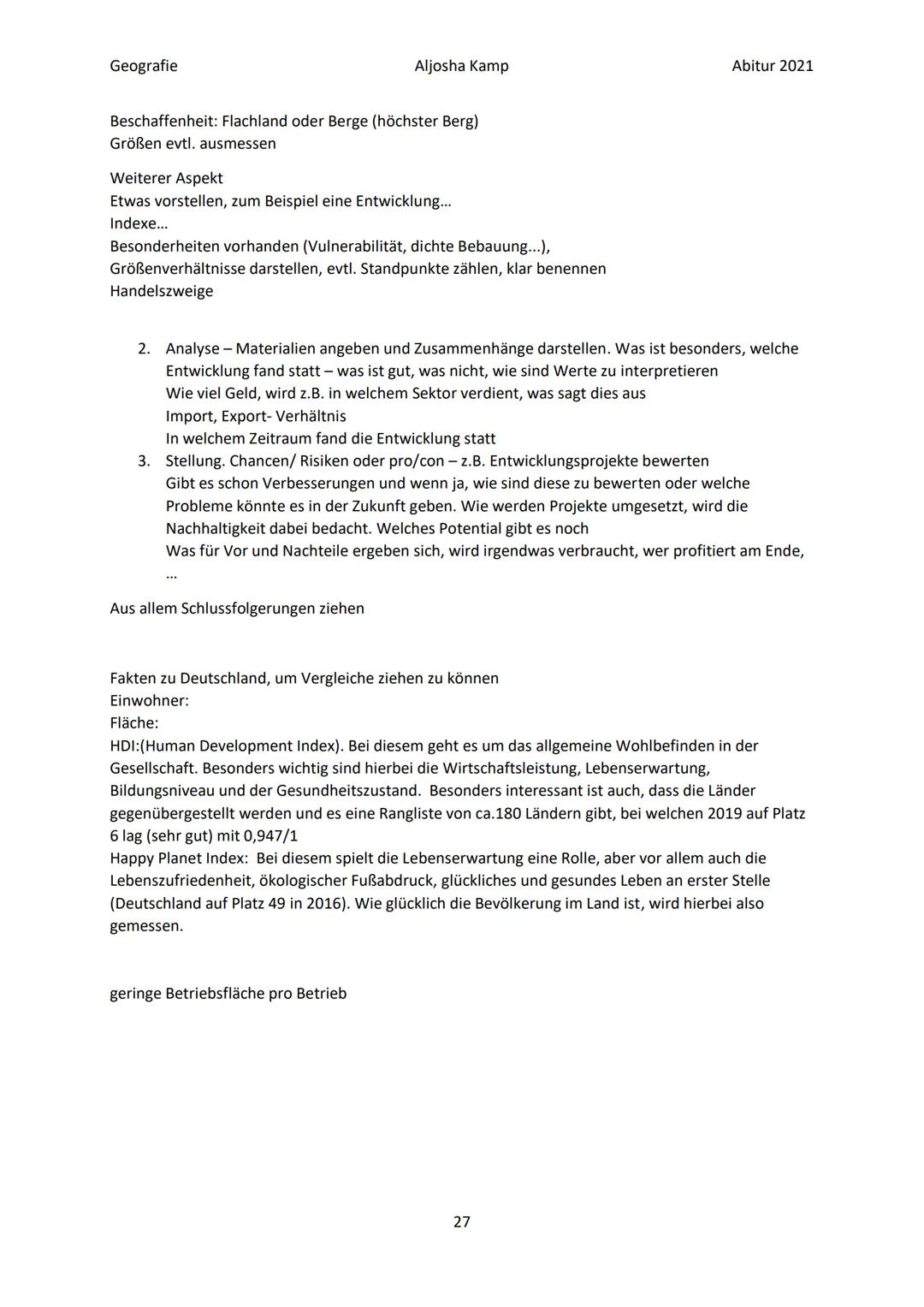 Geografie Aljosha Kamp Abitur 2021

Beschaffenheit: Flachland oder Berge (höchster Berg)
Größen evtl. ausmessen

Weiterer Aspekt
Etwas vorstellen, zum Beispiel eine Entwicklung…
Indexe…
Besonderheiten vorhanden (Vulnerabilität, dichte Bebauung...),
Größenverhältnisse darstellen, evtl. Standpunkte zählen, klar benennen
Handelszweige

2. Analyse – Materialien angeben und Zusammenhänge darstellen. Was ist besonders, welche Entwicklung fand statt – was ist gut, was nicht, wie sind Werte zu interpretieren
Wie viel Geld, wird z.B. in welchem Sektor verdient, was sagt dies aus
Import, Export- Verhältnis
In welchem Zeitraum fand die Entwicklung statt
3. Stellung. Chancen/ Risiken oder pro/con – z.B. Entwicklungsprojekte bewerten
Gibt es schon Verbesserungen und wenn ja, wie sind diese zu bewerten oder welche Probleme könnte es in der Zukunft geben. Wie werden Projekte umgesetzt, wird die Nachhaltigkeit dabei bedacht. Welches Potential gibt es noch
Was für Vor und Nachteile ergeben sich, wird irgendwas verbraucht, wer profitiert am Ende, …

Aus allem Schlussfolgerungen ziehen

Fakten zu Deutschland, um Vergleiche ziehen zu können
Einwohner:
Fläche:
HDI:(Human Development Index). Bei diesem geht es um das allgemeine Wohlbefinden in der Gesellschaft. Besonders wichtig sind hierbei die Wirtschaftsleistung, Lebenserwartung, Bildungsniveau und der Gesundheitszustand. Besonders interessant ist auch, dass die Länder gegenübergestellt werden und es eine Rangliste von ca.180 Ländern gibt, bei welchen 2019 auf Platz 6 lag (sehr gut) mit 0,947/1
Happy Planet Index: Bei diesem spielt die Lebenserwartung eine Rolle, aber vor allem auch die Lebenszufriedenheit, ökologischer Fußabdruck, glückliches und gesundes Leben an erster Stelle (Deutschland auf Platz 49 in 2016). Wie glücklich die Bevölkerung im Land ist, wird hierbei also gemessen.

geringe Betriebsfläche pro Betrieb

27